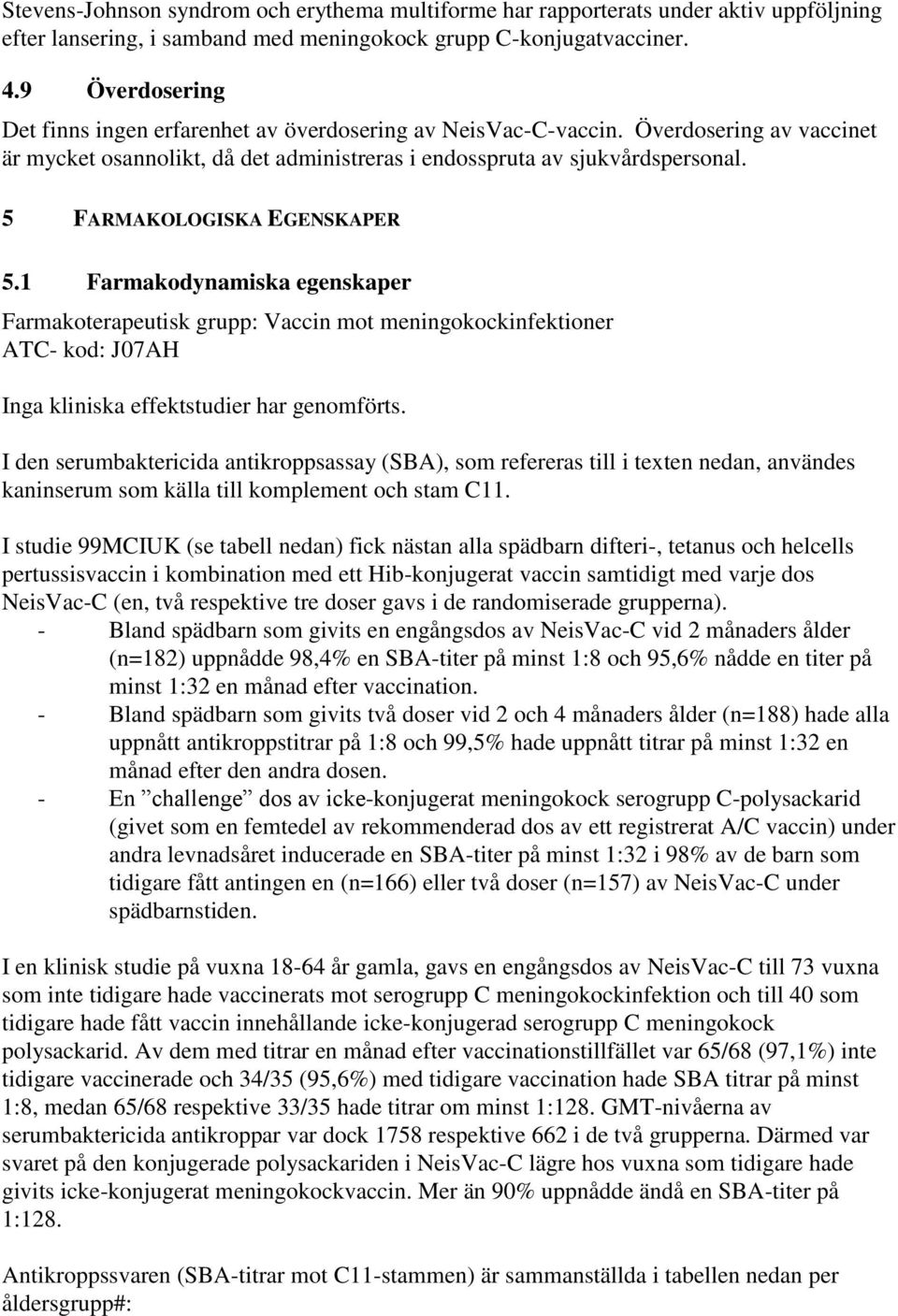 Stevens-Johnson syndrom och erythema multiforme har rapporterats under aktiv uppföljning efter lansering, i samband med meningokock grupp C-konjugatvacciner.

4.9 Överdosering

Det finns ingen erfarenhet av överdosering av NeisVac-C-vaccin. Överdosering av vaccinet är mycket osannolikt, då det administreras i endosspruta av sjukvårdspersonal.

5 FARMAKOLOGISKA EGENSKAPER

5.1 Farmakodynamiska egenskaper

Farmakoterapeutisk grupp: Vaccin mot meningokockinfektioner
ATC- kod: J07AH

Inga kliniska effektstudier har genomförts.

I den serumbaktericida antikroppsassay (SBA), som refereras till i texten nedan, användes kaninserum som källa till komplement och stam C11.

I studie 99MCIUK (se tabell nedan) fick nästan alla spädbarn difteri-, tetanus och helcells pertussisvaccin i kombination med ett Hib-konjugerat vaccin samtidigt med varje dos NeisVac-C (en, två respektive tre doser gavs i de randomiserade grupperna).
- Bland spädbarn som givits en engångsdos av NeisVac-C vid 2 månaders ålder (n=182) uppnådde 98,4% en SBA-titer på minst 1:8 och 95,6% nådde en titer på minst 1:32 en månad efter vaccination.
- Bland spädbarn som givits två doser vid 2 och 4 månaders ålder (n=188) hade alla uppnått antikroppstitrar på 1:8 och 99,5% hade uppnått titrar på minst 1:32 en månad efter den andra dosen.
- En ”challenge” dos av icke-konjugerat meningokock serogrupp C-polysackarid (givet som en femtedel av rekommenderad dos av ett registrerat A/C vaccin) under andra levnadsåret inducerade en SBA-titer på minst 1:32 i 98% av de barn som tidigare fått antingen en (n=166) eller två doser (n=157) av NeisVac-C under spädbarnstiden.

I en klinisk studie på vuxna 18-64 år gamla, gavs en engångsdos av NeisVac-C till 73 vuxna som inte tidigare hade vaccinerats mot serogrupp C meningokockinfektion och till 40 som tidigare hade fått vaccin innehållande icke-konjugerad serogrupp C meningokock polysackarid. Av dem med titrar en månad efter vaccinationstillfället var 65/68 (97,1%) inte tidigare vaccinerade och 34/35 (95,6%) med tidigare vaccination hade SBA titrar på minst 1:8, medan 65/68 respektive 33/35 hade titrar om minst 1:128. GMT-nivåerna av serumbaktericida antikroppar var dock 1758 respektive 662 i de två grupperna. Därmed var svaret på den konjugerade polysackariden i NeisVac-C lägre hos vuxna som tidigare hade givits icke-konjugerat meningokockvaccin. Mer än 90% uppnådde ändå en SBA-titer på 1:128.

Antikroppssvaren (SBA-titrar mot C11-stammen) är sammanställda i tabellen nedan per åldersgrupp#: